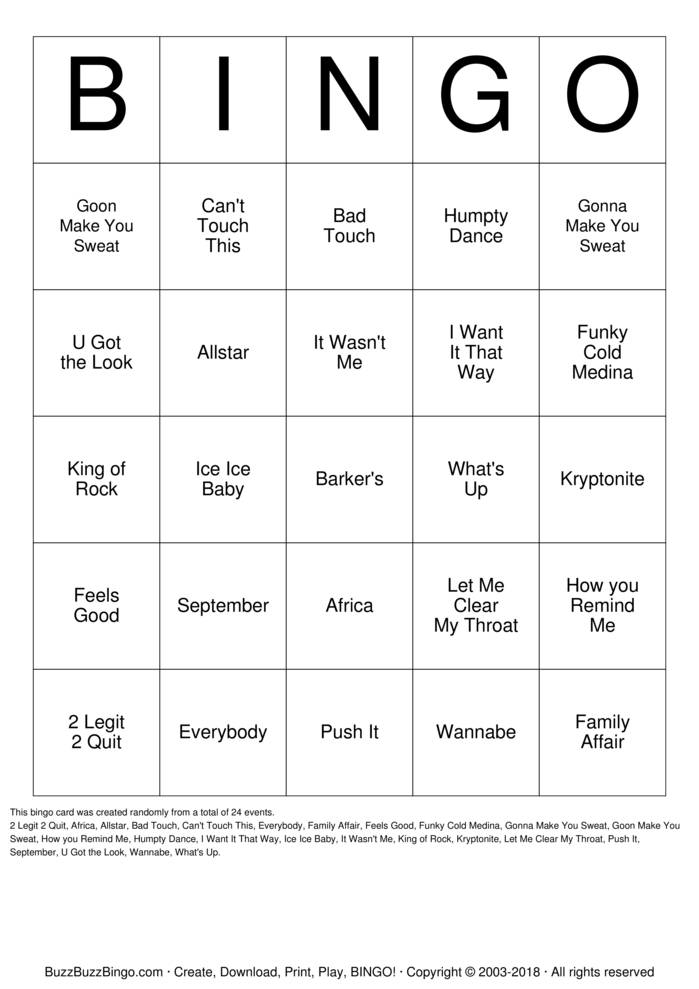 | B | I | N | G | O |
|---|---|---|---|---|
| Goon Make You Sweat | Can't Touch This | Bad Touch | Humpty Dance | Gonna Make You Sweat |
| U Got the Look | Allstar | It Wasn't Me | I Want It That Way | Funky Cold Medina |
| King of Rock | Ice Ice Baby | Barker's | What's Up | Kryptonite |
| Feels Good | September | Africa | Let Me Clear My Throat | How you Remind Me |
| 2 Legit 2 Quit | Everybody | Push It | Wannabe | Family Affair |

This bingo card was created randomly from a total of 24 events.
2 Legit 2 Quit, Africa, Allstar, Bad Touch, Can't Touch This, Everybody, Family Affair, Feels Good, Funky Cold Medina, Gonna Make You Sweat, Goon Make You Sweat, How you Remind Me, Humpty Dance, I Want It That Way, Ice Ice Baby, It Wasn't Me, King of Rock, Kryptonite, Let Me Clear My Throat, Push It, September, U Got the Look, Wannabe, What's Up.

BuzzBuzzBingo.com · Create, Download, Print, Play, BINGO! · Copyright © 2003-2018 · All rights reserved